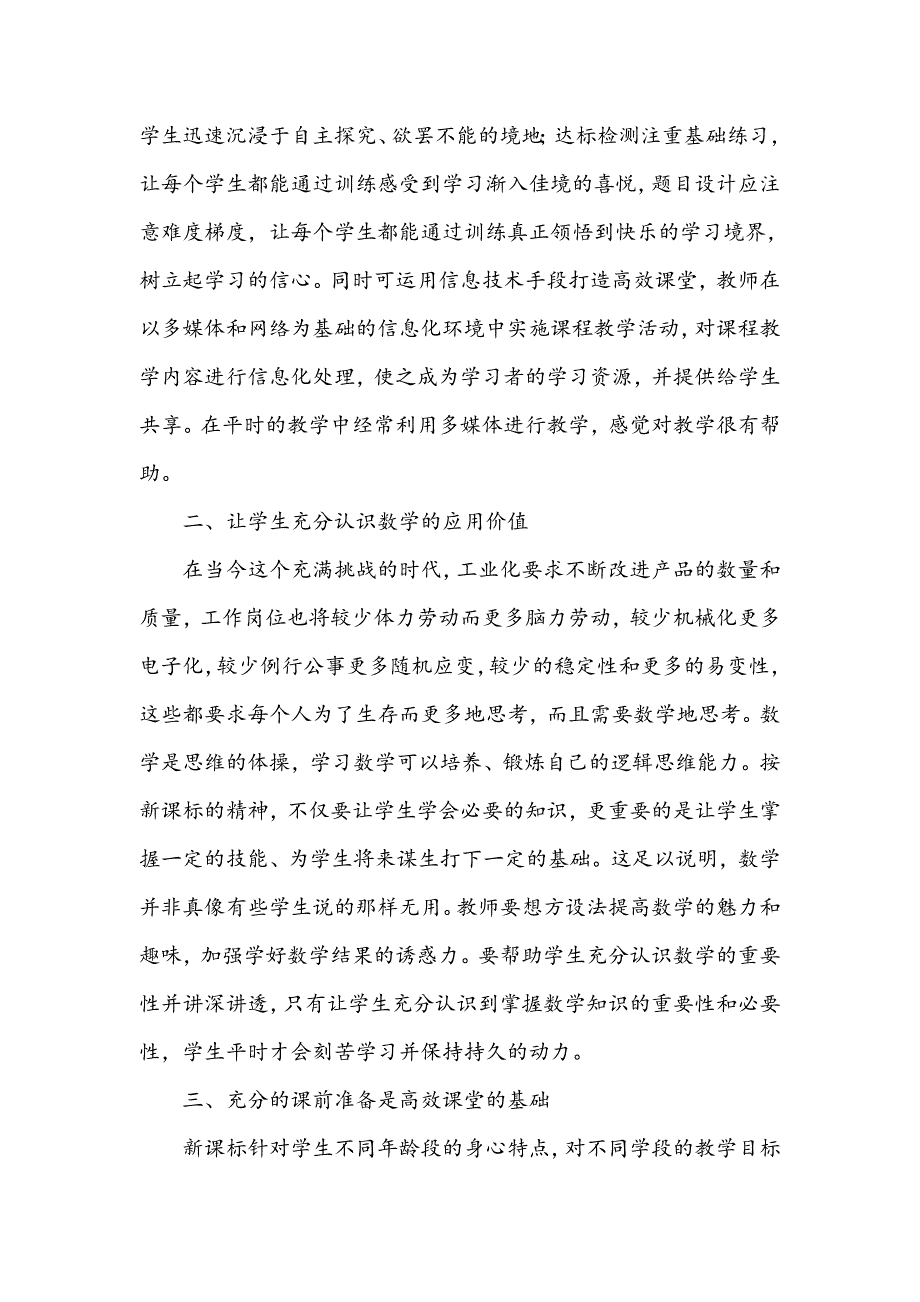 学生迅速沉浸于自主探究、欲罢不能的境地;达标检测注重基础练习，让每个学生都能通过训练感受到学习渐入佳境的喜悦，题目设计应注意难度梯度，让每个学生都能通过训练真正领悟到快乐的学习境界，树立起学习的信心。同时可运用信息技术手段打造高效课堂，教师在以多媒体和网络为基础的信息化环境中实施课程教学活动，对课程教学内容进行信息化处理，使之成为学习者的学习资源，并提供给学生共享。在平时的教学中经常利用多媒体进行教学，感觉对教学很有帮助。

二、让学生充分认识数学的应用价值

在当今这个充满挑战的时代，工业化要求不断改进产品的数量和质量，工作岗位也将较少体力劳动而更多脑力劳动，较少机械化更多电子化，较少例行公事更多随机应变，较少的稳定性和更多的易变性，这些都要求每个人为了生存而更多地思考，而且需要数学地思考。数学是思维的体操，学习数学可以培养、锻炼自己的逻辑思维能力。按新课标的精神，不仅要让学生学会必要的知识，更重要的是让学生掌握一定的技能、为学生将来谋生打下一定的基础。这足以说明，数学并非真像有些学生说的那样无用。教师要想方设法提高数学的魅力和趣味，加强学好数学结果的诱惑力。要帮助学生充分认识数学的重要性并讲深讲透，只有让学生充分认识到掌握数学知识的重要性和必要性，学生平时才会刻苦学习并保持持久的动力。

三、充分的课前准备是高效课堂的基础

新课标针对学生不同年龄段的身心特点，对不同学段的教学目标